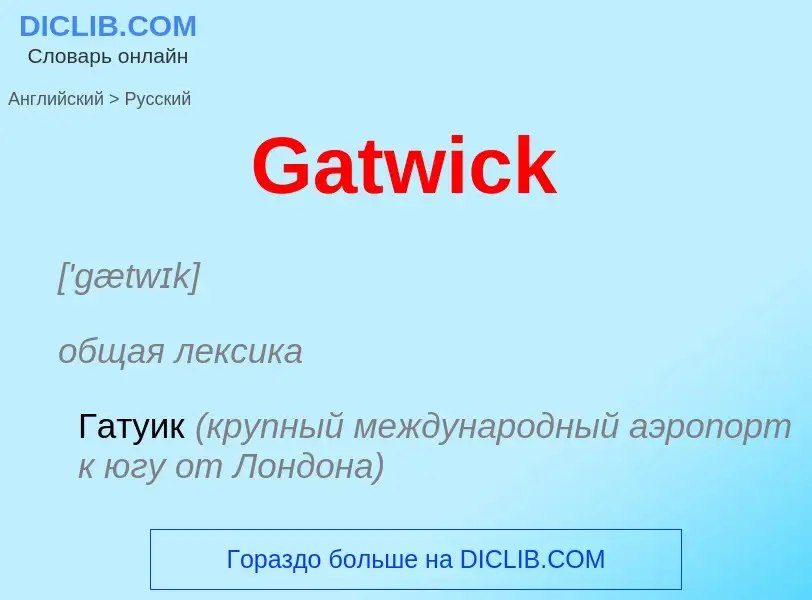 DICLIB.COM
Словарь онлайн

Английский > Русский

Gatwick

['gætwɪk]

общая лексика

Гатуик (крупный международный аэропорт к югу от Лондона)

Гораздо больше на DICLIB.COM